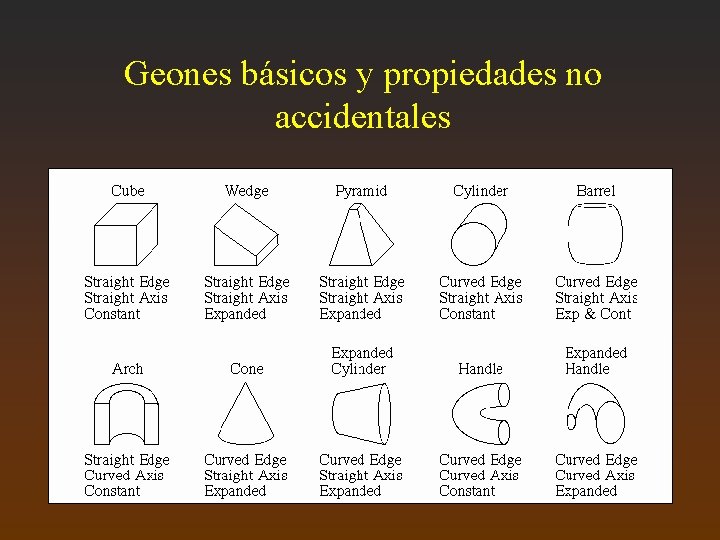 Geones básicos y propiedades no accidentales

Cube
Straight Edge
Straight Axis
Constant

Wedge
Straight Edge
Straight Axis
Expanded

Pyramid
Straight Edge
Straight Axis
Expanded

Cylinder
Curved Edge
Straight Axis
Constant

Barrel
Curved Edge
Straight Axis
Exp & Cont

Arch
Straight Edge
Curved Axis
Constant

Cone
Curved Edge
Straight Axis
Expanded

Expanded Cylinder
Curved Edge
Straight Axis
Expanded

Handle
Curved Edge
Curved Axis
Constant

Expanded Handle
Curved Edge
Curved Axis
Expanded